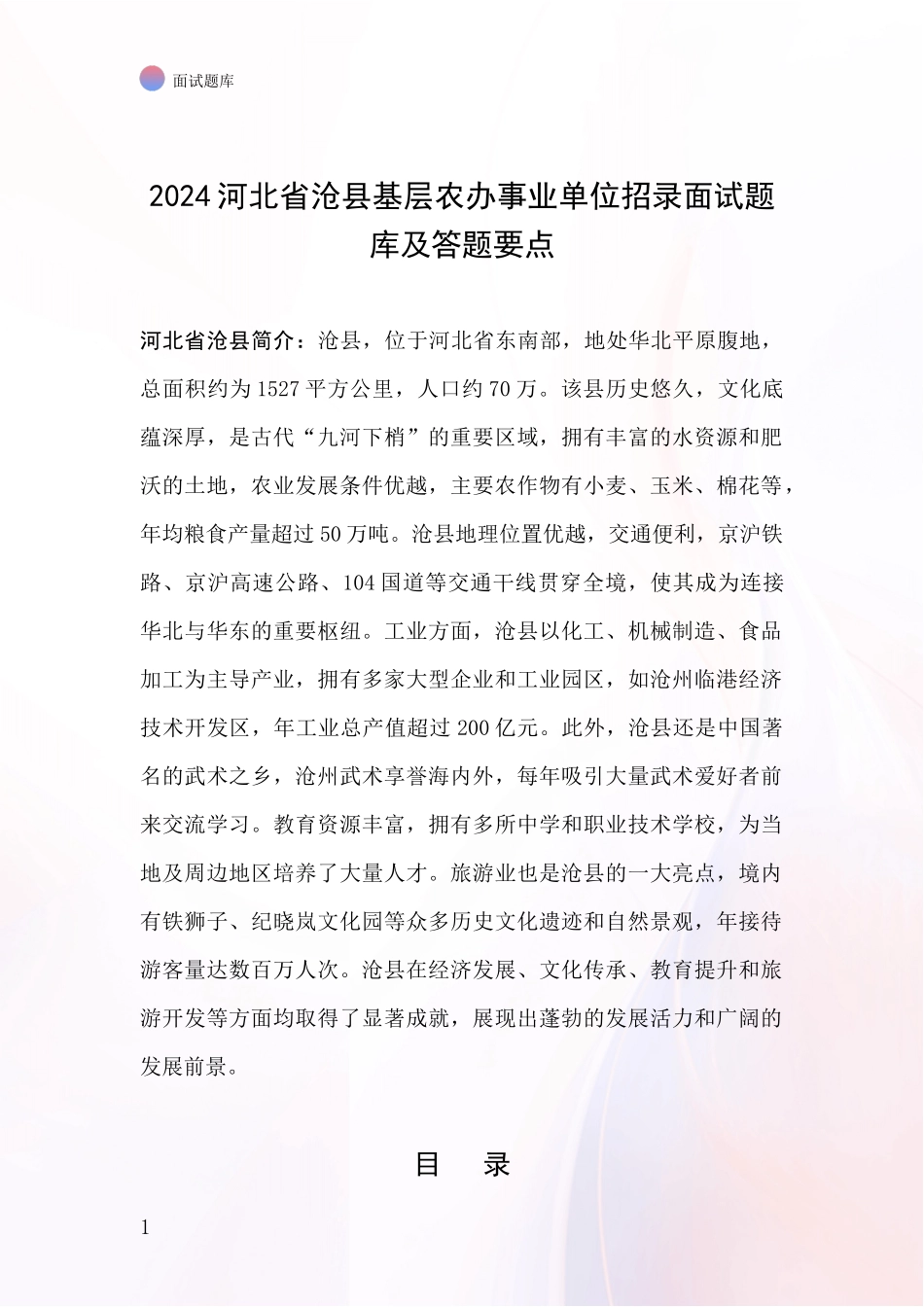 面试题库

2024 河北省沧县基层农办事业单位招录面试题库及答题要点

河北省沧县简介：沧县，位于河北省东南部，地处华北平原腹地，总面积约为 1527 平方公里，人口约 70 万。该县历史悠久，文化底蕴深厚，是古代“九河下梢”的重要区域，拥有丰富的水资源和肥沃的土地，农业发展条件优越，主要农作物有小麦、玉米、棉花等，年均粮食产量超过 50 万吨。沧县地理位置优越，交通便利，京沪铁路、京沪高速公路、104 国道等交通干线贯穿全境，使其成为连接华北与华东的重要枢纽。工业方面，沧县以化工、机械制造、食品加工为主导产业，拥有多家大型企业和工业园区，如沧州临港经济技术开发区，年工业总产值超过 200 亿元。此外，沧县还是中国著名的武术之乡，沧州武术享誉海内外，每年吸引大量武术爱好者前来交流学习。教育资源丰富，拥有多所中学和职业技术学校，为当地及周边地区培养了大量人才。旅游业也是沧县的一大亮点，境内有铁狮子、纪晓岚文化园等众多历史文化遗迹和自然景观，年接待游客量达数百万人次。沧县在经济发展、文化传承、教育提升和旅游开发等方面均取得了显著成就，展现出蓬勃的发展活力和广阔的发展前景。

目　录

1